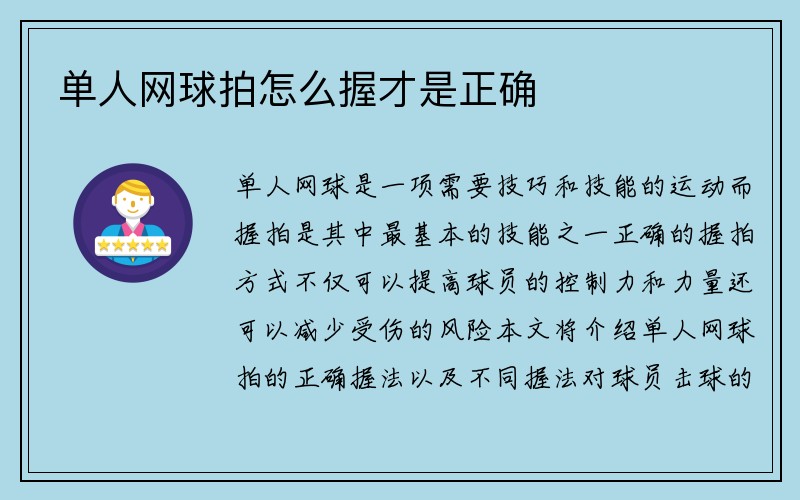 单人网球拍怎么握才是正确

单人网球是一项需要技巧和技能的运动而握拍是其中最基本的技能之一正确的握拍方式不仅可以提高球员的控制力和力量还可以减少受伤的风险本文将介绍单人网球拍的正确握法以及不同握法对球员击球的